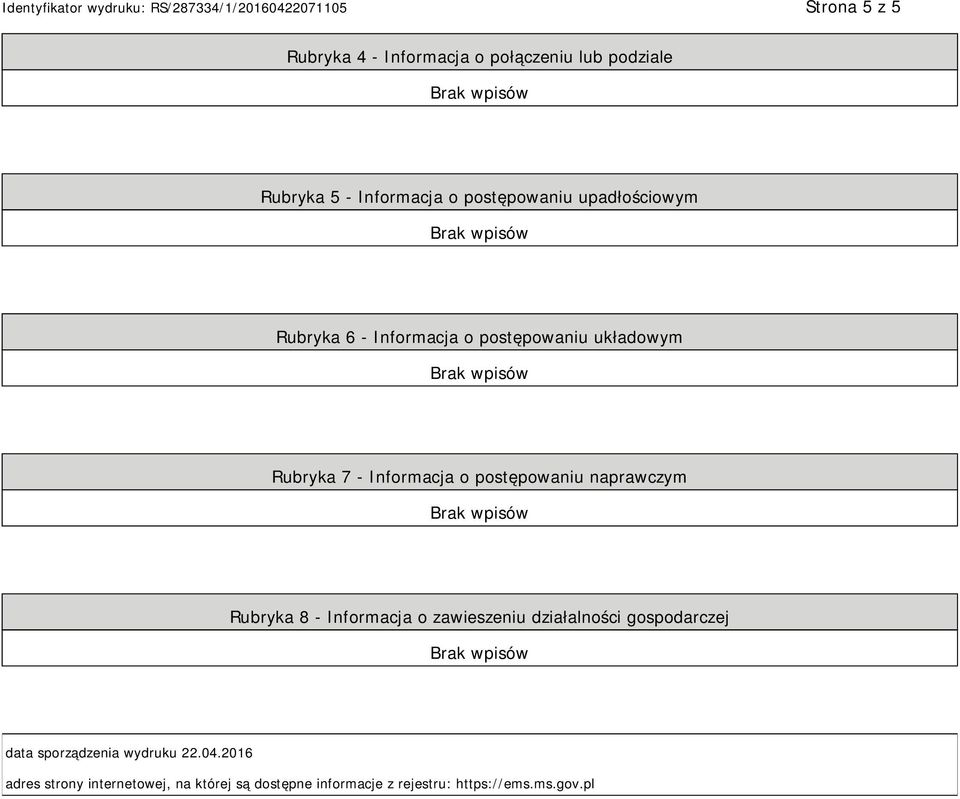 Identyfikator wydruku: RS/287334/1/20160422071105

Strona 5 z 5

Rubryka 4 - Informacja o połączeniu lub podziale

Brak wpisów

Rubryka 5 - Informacja o postępowaniu upadłościowym

Brak wpisów

Rubryka 6 - Informacja o postępowaniu układowym

Brak wpisów

Rubryka 7 - Informacja o postępowaniu naprawczym

Brak wpisów

Rubryka 8 - Informacja o zawieszeniu działalności gospodarczej

Brak wpisów

data sporządzenia wydruku 22.04.2016

adres strony internetowej, na której są dostępne informacje z rejestru: https://ems.ms.gov.pl